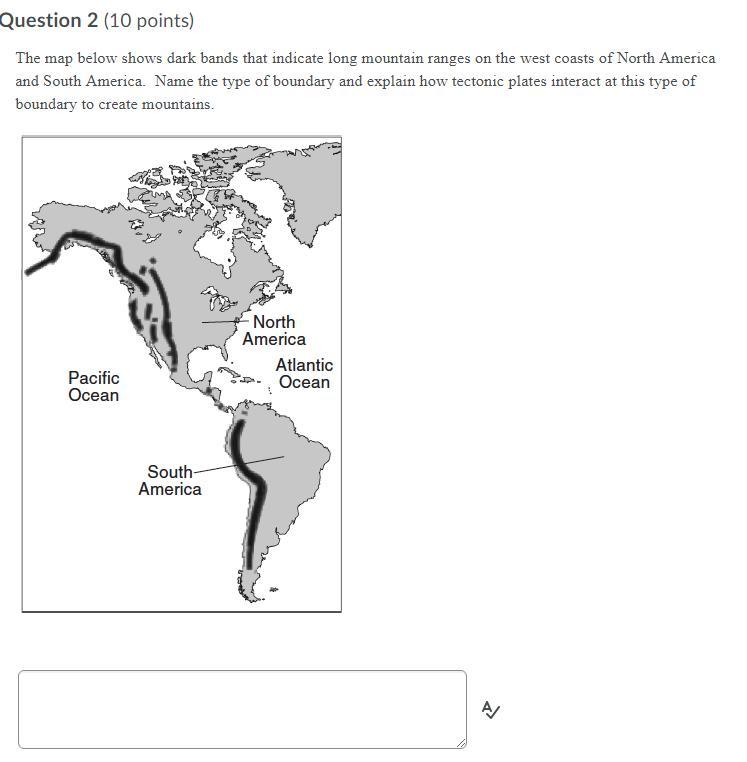 Question 2 (10 points)

The map below shows dark bands that indicate long mountain ranges on the west coasts of North America and South America. Name the type of boundary and explain how tectonic plates interact at this type of boundary to create mountains.

North America

Atlantic Ocean

Pacific Ocean

South America